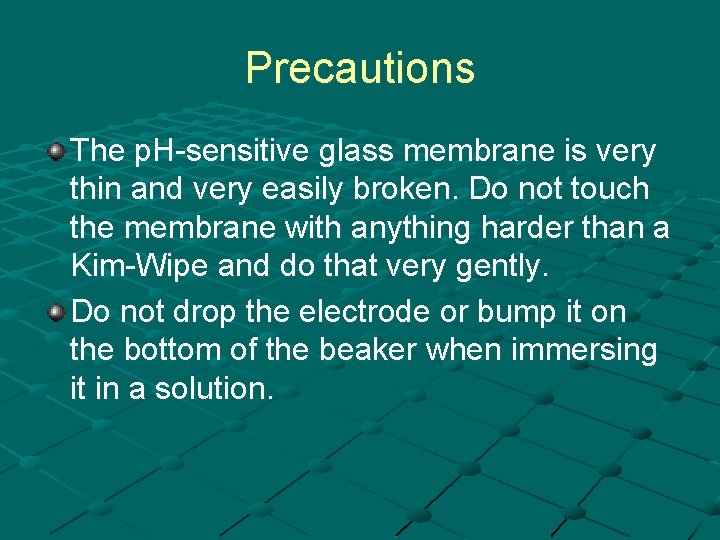 Precautions

The pH-sensitive glass membrane is very thin and very easily broken. Do not touch the membrane with anything harder than a Kim-Wipe and do that very gently.

Do not drop the electrode or bump it on the bottom of the beaker when immersing it in a solution.